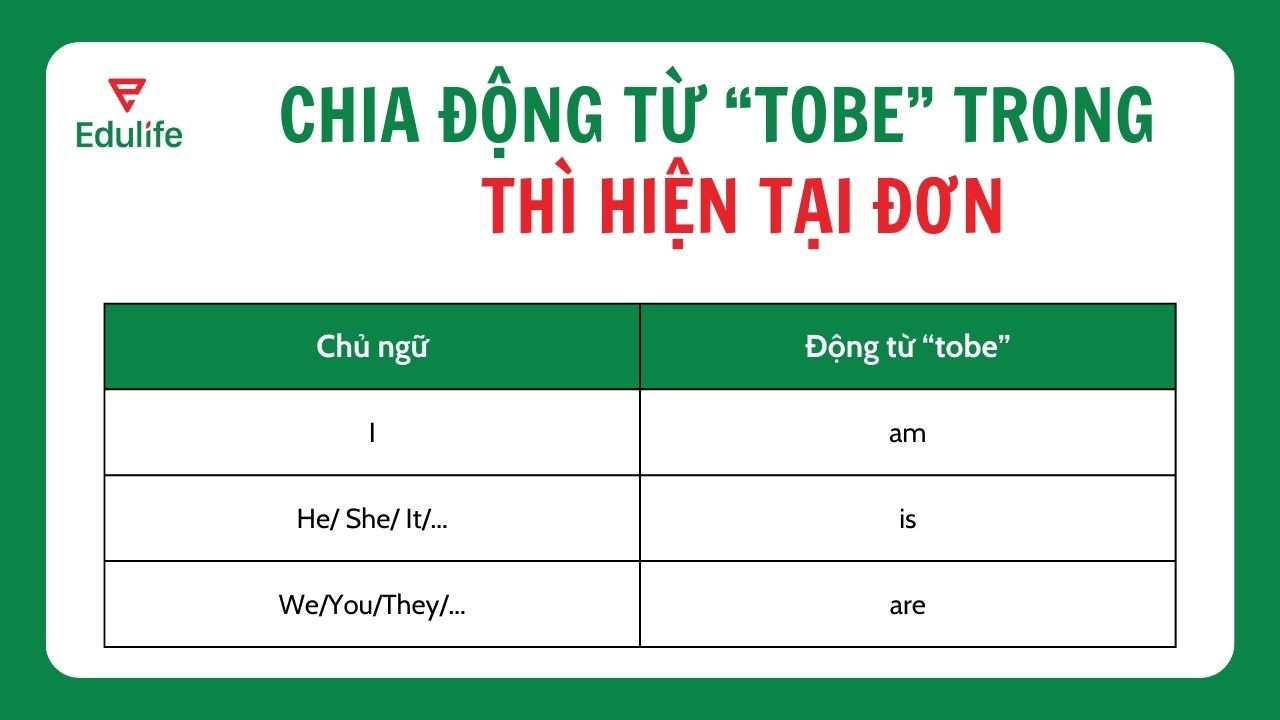 Edulife

CHIA ĐỘNG TỪ “TOBE” TRONG
THÌ HIỆN TẠI ĐƠN

| Chủ ngữ | Động từ “tobe” |
|---|---|
| I | am |
| He/ She/ It/... | is |
| We/You/They/... | are |